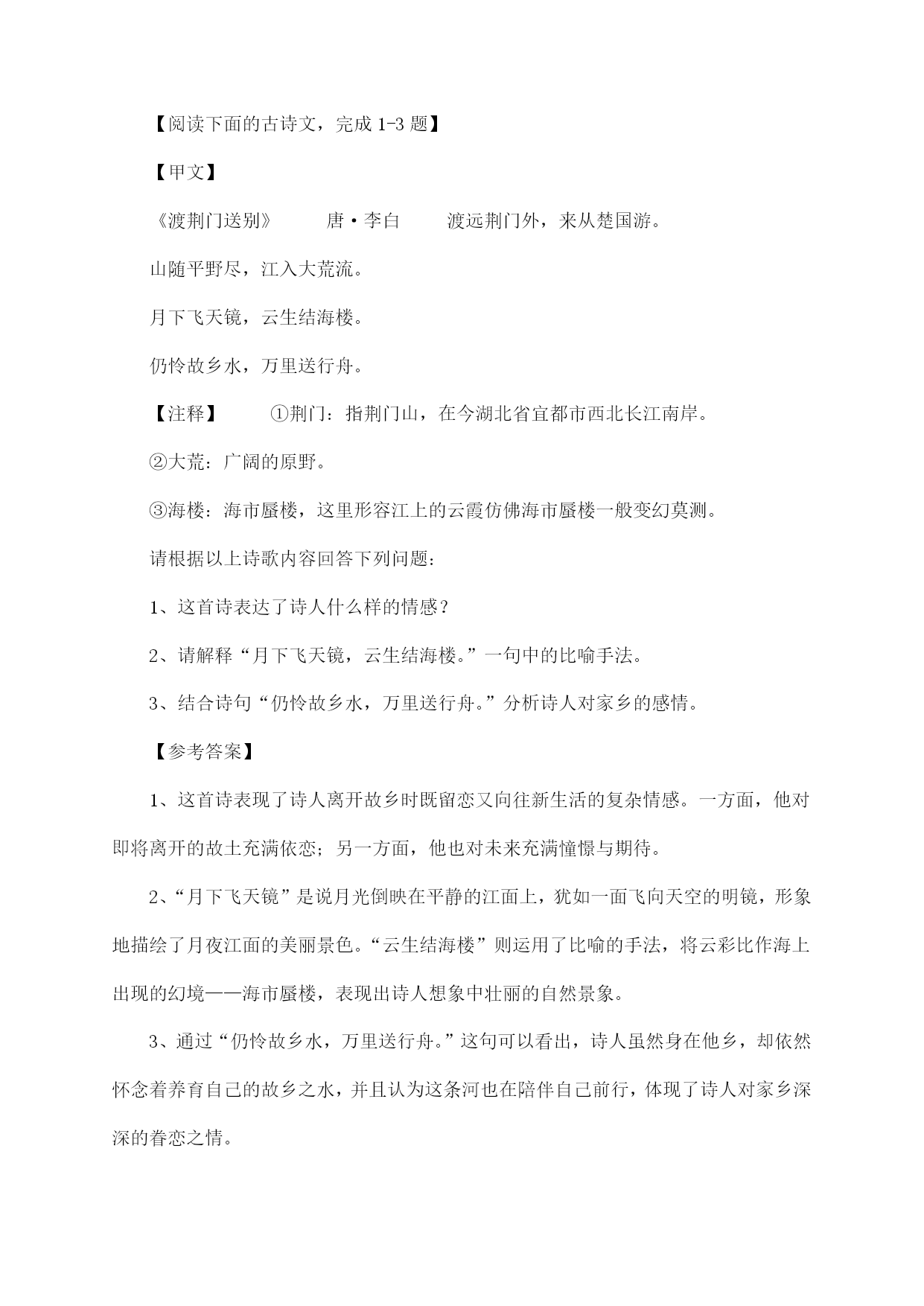 【阅读下面的古诗文，完成 1-3 题】

【甲文】

《渡荆门送别》　　唐·李白　　渡远荆门外，来从楚国游。

山随平野尽，江入大荒流。

月下飞天镜，云生结海楼。

仍怜故乡水，万里送行舟。

【注释】　　①荆门：指荆门山，在今湖北省宜都市西北长江南岸。

②大荒：广阔的原野。

③海楼：海市蜃楼，这里形容江上的云霞仿佛海市蜃楼一般变幻莫测。

请根据以上诗歌内容回答下列问题：

1、这首诗表达了诗人什么样的情感？

2、请解释“月下飞天镜，云生结海楼。”一句中的比喻手法。

3、结合诗句“仍怜故乡水，万里送行舟。”分析诗人对家乡的感情。

【参考答案】

1、这首诗表现了诗人离开故乡时既留恋又向往新生活的复杂情感。一方面，他对即将离开的故土充满依恋；另一方面，他也对未来充满憧憬与期待。

2、“月下飞天镜”是说月光倒映在平静的江面上，犹如一面飞向天空的明镜，形象地描绘了月夜江面的美丽景色。“云生结海楼”则运用了比喻的手法，将云彩比作海上出现的幻境——海市蜃楼，表现出诗人想象中壮丽的自然景象。

3、通过“仍怜故乡水，万里送行舟。”这句可以看出，诗人虽然身在他乡，却依然怀念着养育自己的故乡之水，并且认为这条河也在陪伴自己前行，体现了诗人对家乡深深的眷恋之情。